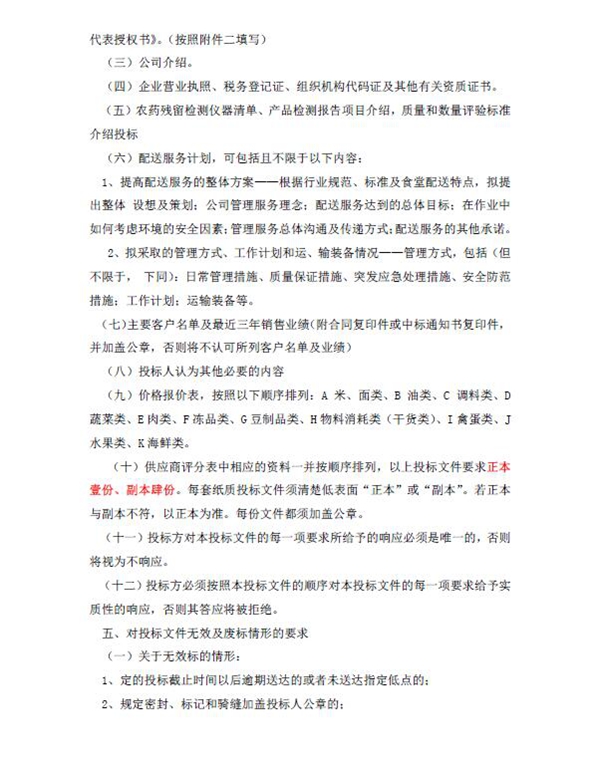 代表授权书》。（按照附件二填写）

（三）公司介绍。

（四）企业营业执照、税务登记证、组织机构代码证及其他有关资质证书。

（五）农药残留检测仪器清单、产品检测报告项目介绍，质量和数量评验标准介绍投标

（六）配送服务计划，可包括且不限于以下内容：

1、提高配送服务的整体方案——根据行业规范、标准及食堂配送特点，拟提出整体 设想及策划；公司管理服务理念；配送服务达到的总体目标；在作业中如何考虑环境的安全因素；管理服务总体沟通及传递方式；配送服务的其他承诺。

2、拟采取的管理方式、工作计划和运、输装备情况——管理方式，包括（但不限于， 下同）：日常管理措施、质量保证措施、突发应急处理措施、安全防范措施；工作计划；运输装备等。

（七）主要客户名单及最近三年销售业绩（附合同复印件或中标通知书复印件，并加盖公章，否则将不认可所列客户名单及业绩）

（八）投标人认为其他必要的内容

（九）价格报价表，按照以下顺序排列：A 米、面类、B 油类、C 调料类、D 蔬菜类、E 肉类、F 冻品类、G 豆制品类、H 物料消耗类（干货类）、I 禽蛋类、J 水果类、K 海鲜类。

（十）供应商评分表中相应的资料一并按顺序排列，以上投标文件要求正本壹份、副本肆份。每套纸质投标文件须清楚低表面“正本”或“副本”。若正本与副本不符，以正本为准。每份文件都须加盖公章。

（十一）投标方对本投标文件的每一项要求所给予的响应必须是唯一的，否则将视为不响应。

（十二）投标方必须按照本投标文件的顺序对本投标文件的每一项要求给予实质性的响应，否则其答应将被拒绝。

五、对投标文件无效及废标情形的要求

（一）关于无效标的情形：

1、定的投标截止时间以后逾期送达的或者未送达指定低点的；

2、规定密封、标记和骑缝加盖投标人公章的；